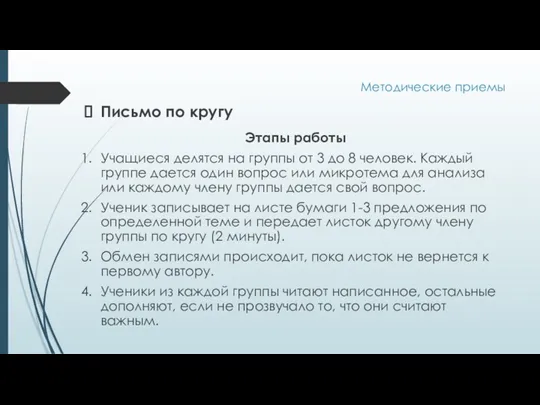 Методические приемы

Письмо по кругу

Этапы работы

1. Учащиеся делятся на группы от 3 до 8 человек. Каждый группе дается один вопрос или микротема для анализа или каждому члену группы дается свой вопрос.
2. Ученик записывает на листе бумаги 1-3 предложения по определенной теме и передает листок другому члену группы по кругу (2 минуты).
3. Обмен записями происходит, пока листок не вернется к первому автору.
4. Ученики из каждой группы читают написанное, остальные дополняют, если не прозвучало то, что они считают важным.